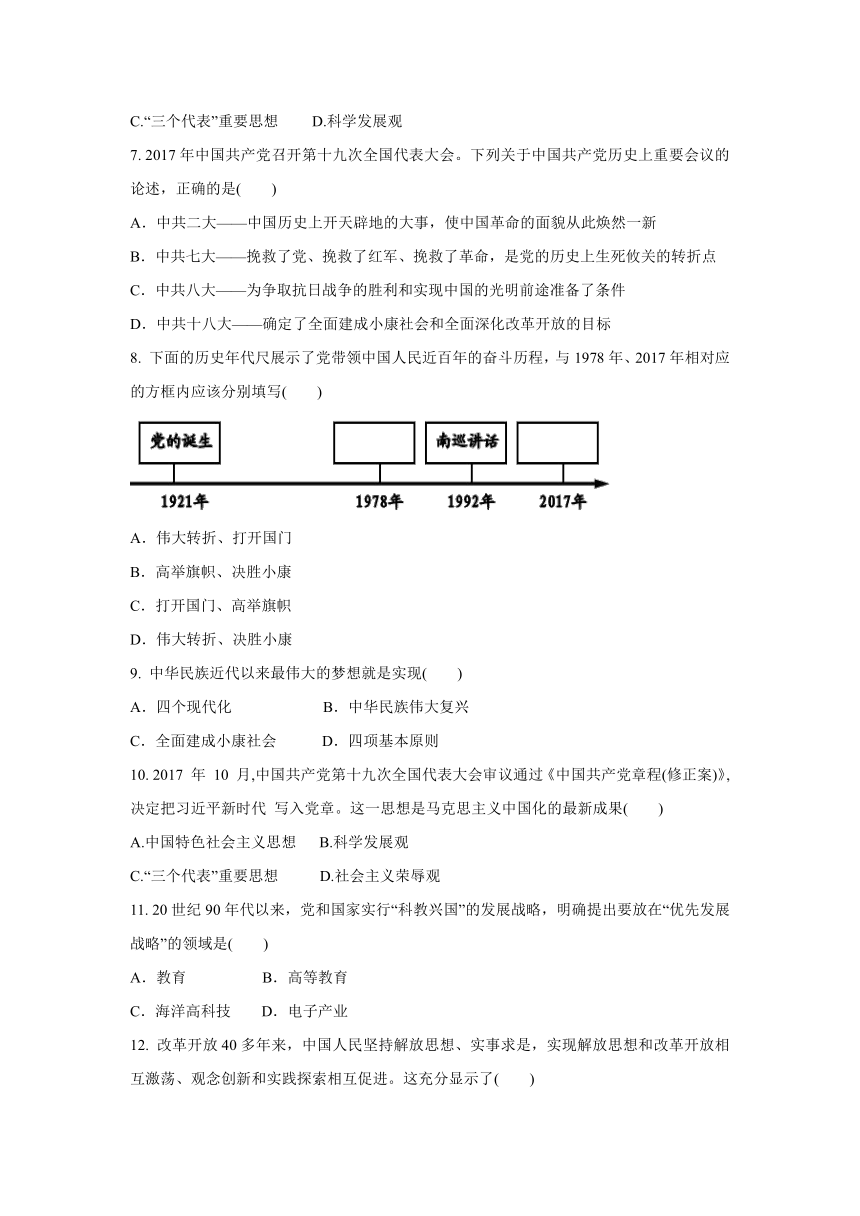 C.“三个代表”重要思想　　D.科学发展观

7. 2017 年中国共产党召开第十九次全国代表大会。下列关于中国共产党历史上重要会议的论述，正确的是(　　)

A．中共二大——中国历史上开天辟地的大事，使中国革命的面貌从此焕然一新

B．中共七大——挽救了党、挽救了红军、挽救了革命，是党的历史上生死攸关的转折点

C．中共八大——为争取抗日战争的胜利和实现中国的光明前途准备了条件

D．中共十八大——确定了全面建成小康社会和全面深化改革开放的目标

8. 下面的历史年代尺展示了党带领中国人民近百年的奋斗历程，与 1978 年、2017 年相对应的方框内应该分别填写(　　)

党的诞生
南巡讲话
1921年
1978年
1992年
2017年

A．伟大转折、打开国门

B．高举旗帜、决胜小康

C．打开国门、高举旗帜

D．伟大转折、决胜小康

9. 中华民族近代以来最伟大的梦想就是实现(　　)

A．四个现代化　　B．中华民族伟大复兴

C．全面建成小康社会　　D．四项基本原则

10. 2017 年 10 月,中国共产党第十九次全国代表大会审议通过《中国共产党章程(修正案)》,决定把习近平新时代 写入党章。这一思想是马克思主义中国化的最新成果(　　)

A.中国特色社会主义思想　　B.科学发展观

C.“三个代表”重要思想　　D.社会主义荣辱观

11. 20 世纪 90 年代以来，党和国家实行“科教兴国”的发展战略，明确提出要放在“优先发展战略”的领域是(　　)

A．教育　　B．高等教育

C．海洋高科技　　D．电子产业

12. 改革开放 40 多年来，中国人民坚持解放思想、实事求是，实现解放思想和改革开放相互激荡、观念创新和实践探索相互促进。这充分显示了(　　)